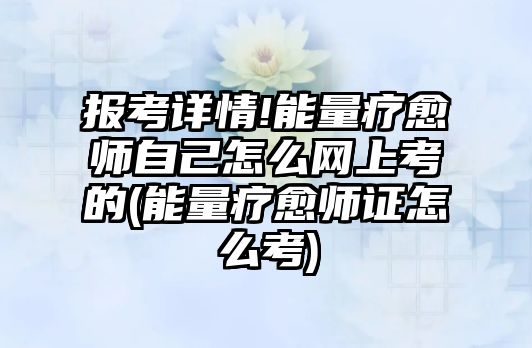 报考详情!能量疗愈师自己怎么网上考的(能量疗愈师证怎么考)